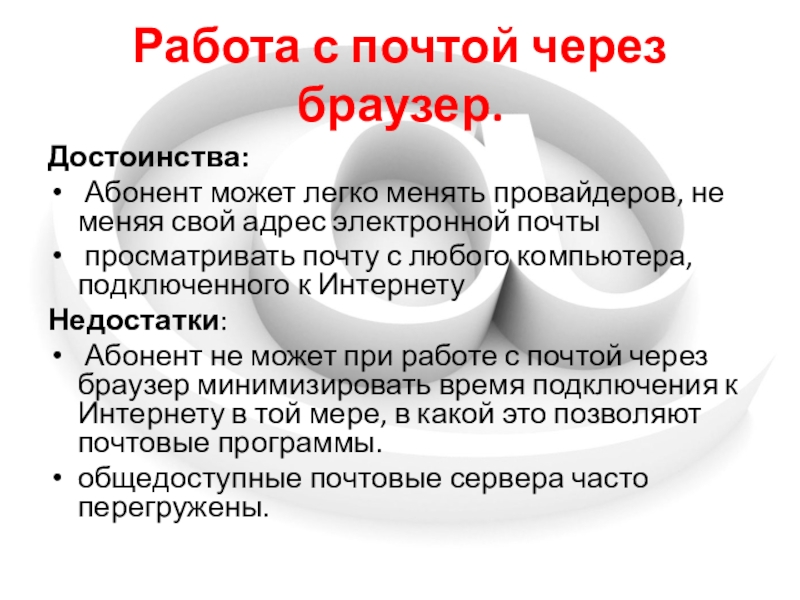 Работа с почтой через браузер.

Достоинства:

• Абонент может легко менять провайдеров, не меняя свой адрес электронной почты
• просматривать почту с любого компьютера, подключенного к Интернету

Недостатки:

• Абонент не может при работе с почтой через браузер минимизировать время подключения к Интернету в той мере, в какой это позволяют почтовые программы.
• общедоступные почтовые сервера часто перегружены.